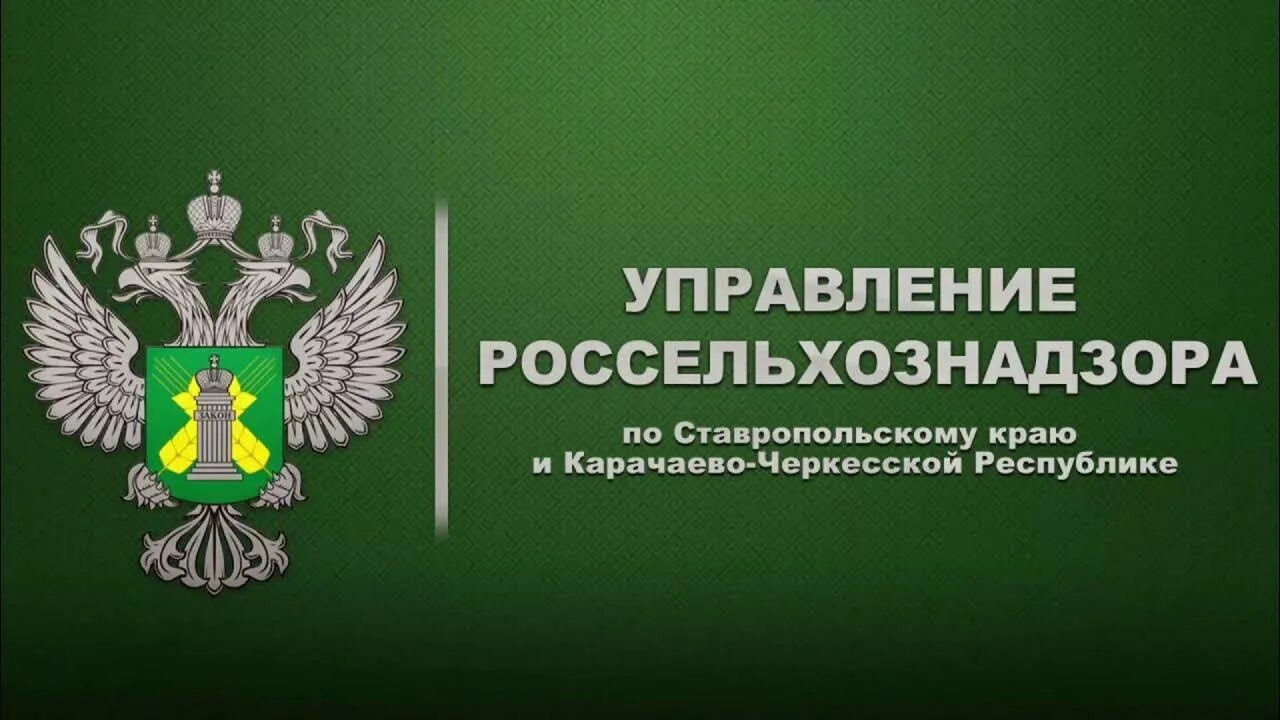 ЗАКОН

УПРАВЛЕНИЕ РОССЕЛЬХОЗНАДЗОРА

по Ставропольскому краю и Карачаево-Черкесской Республике